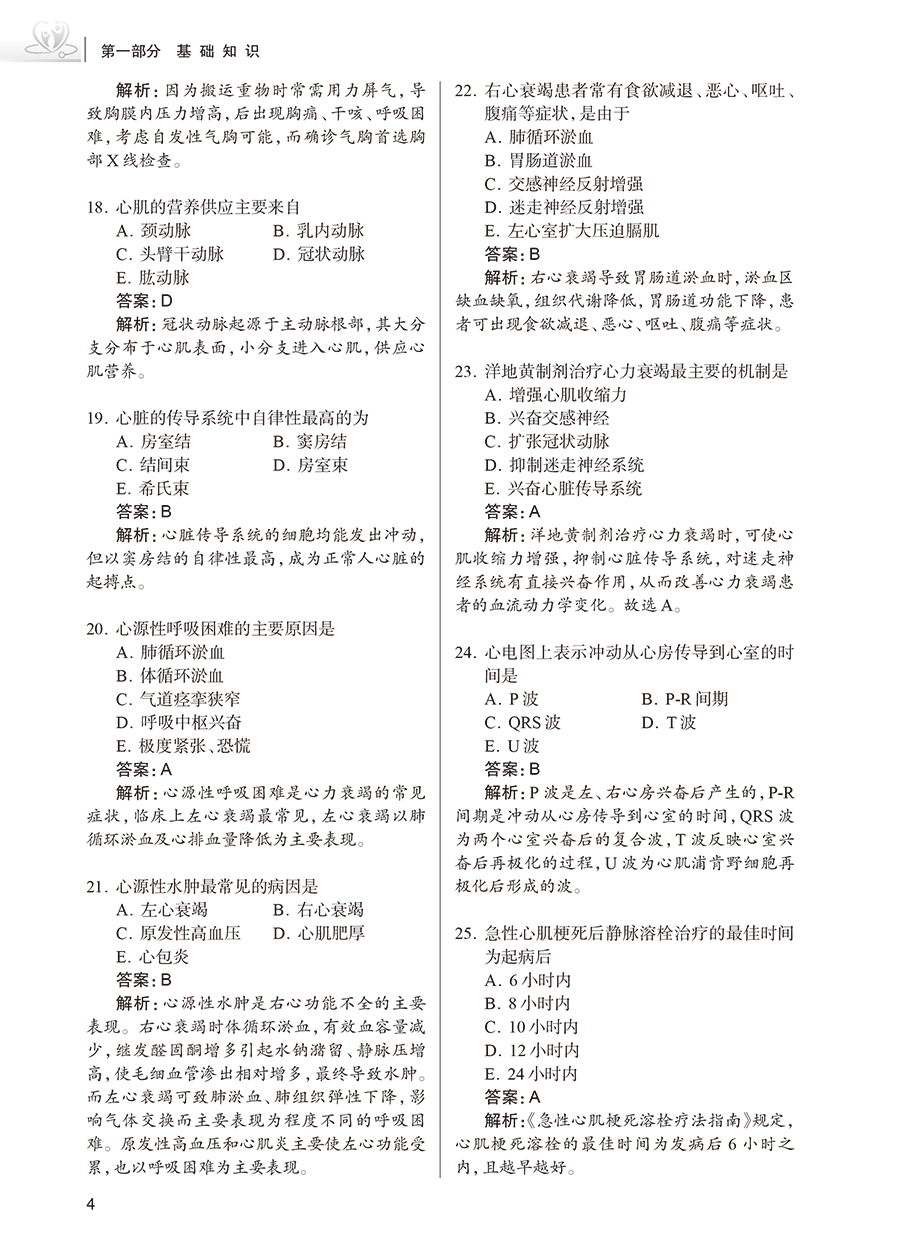 第一部分 基础知识

解析：因为搬运重物时常需用力屏气，导致胸膜内压力增高，后出现胸痛、干咳、呼吸困难，考虑自发性气胸可能，而确诊气胸首选胸部X线检查。

18. 心肌的营养供应主要来自
A. 颈动脉 B. 乳内动脉
C. 头臂干动脉 D. 冠状动脉
E. 肱动脉
答案：D
解析：冠状动脉起源于主动脉根部，其大分支分布于心肌表面，小分支进入心肌，供应心肌营养。

19. 心脏的传导系统中自律性最高的为
A. 房室结 B. 窦房结
C. 结间束 D. 房室束
E. 希氏束
答案：B
解析：心脏传导系统的细胞均能发出冲动，但以窦房结的自律性最高，成为正常人心脏的起搏点。

20. 心源性呼吸困难的主要原因是
A. 肺循环淤血
B. 体循环淤血
C. 气道痉挛狭窄
D. 呼吸中枢兴奋
E. 极度紧张、恐慌
答案：A
解析：心源性呼吸困难是心力衰竭的常见症状，临床上左心衰竭最常见，左心衰竭以肺循环淤血及心排血量降低为主要表现。

21. 心源性水肿最常见的病因是
A. 左心衰竭 B. 右心衰竭
C. 原发性高血压 D. 心肌肥厚
E. 心包炎
答案：B
解析：心源性水肿是右心功能不全的主要表现。右心衰竭时体循环淤血，有效血容量减少，继发醛固酮增多引起水钠潴留、静脉压增高，使毛细血管渗出相对增多，最终导致水肿。而左心衰竭可致肺淤血、肺组织弹性下降，影响气体交换而主要表现为程度不同的呼吸困难。原发性高血压和心肌炎主要使左心功能受累，也以呼吸困难为主要表现。

22. 右心衰竭患者常有食欲减退、恶心、呕吐、腹痛等症状，是由于
A. 肺循环淤血
B. 胃肠道淤血
C. 交感神经反射增强
D. 迷走神经反射增强
E. 左心室扩大压迫膈肌
答案：B
解析：右心衰竭导致胃肠道淤血时，淤血区缺血缺氧，组织代谢降低，胃肠道功能下降，患者可出现食欲减退、恶心、呕吐、腹痛等症状。

23. 洋地黄制剂治疗心力衰竭最主要的机制是
A. 增强心肌收缩力
B. 兴奋交感神经
C. 扩张冠状动脉
D. 抑制迷走神经系统
E. 兴奋心脏传导系统
答案：A
解析：洋地黄制剂治疗心力衰竭时，可使心肌收缩力增强，抑制心脏传导系统，对迷走神经系统有直接兴奋作用，从而改善心力衰竭患者的血流动力学变化。故选A。

24. 心电图上表示冲动从心房传导到心室的时间是
A. P波 B. P-R间期
C. QRS波 D. T波
E. U波
答案：B
解析：P波是左、右心房兴奋后产生的，P-R间期是冲动从心房传导到心室的时间，QRS波为两个心室兴奋后的复合波，T波反映心室兴奋后再极化的过程，U波为心肌浦肯野细胞再极化后形成的波。

25. 急性心肌梗死后静脉溶栓治疗的最佳时间为起病后
A. 6小时内
B. 8小时内
C. 10小时内
D. 12小时内
E. 24小时内
答案：A
解析：《急性心肌梗死溶栓疗法指南》规定，心肌梗死溶栓的最佳时间为发病后6小时之内，且越早越好。

4